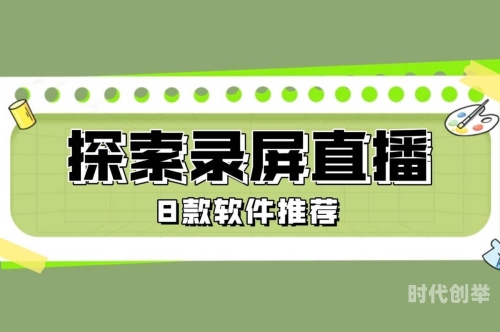 探索录屏直播

8款软件推荐

时代创举